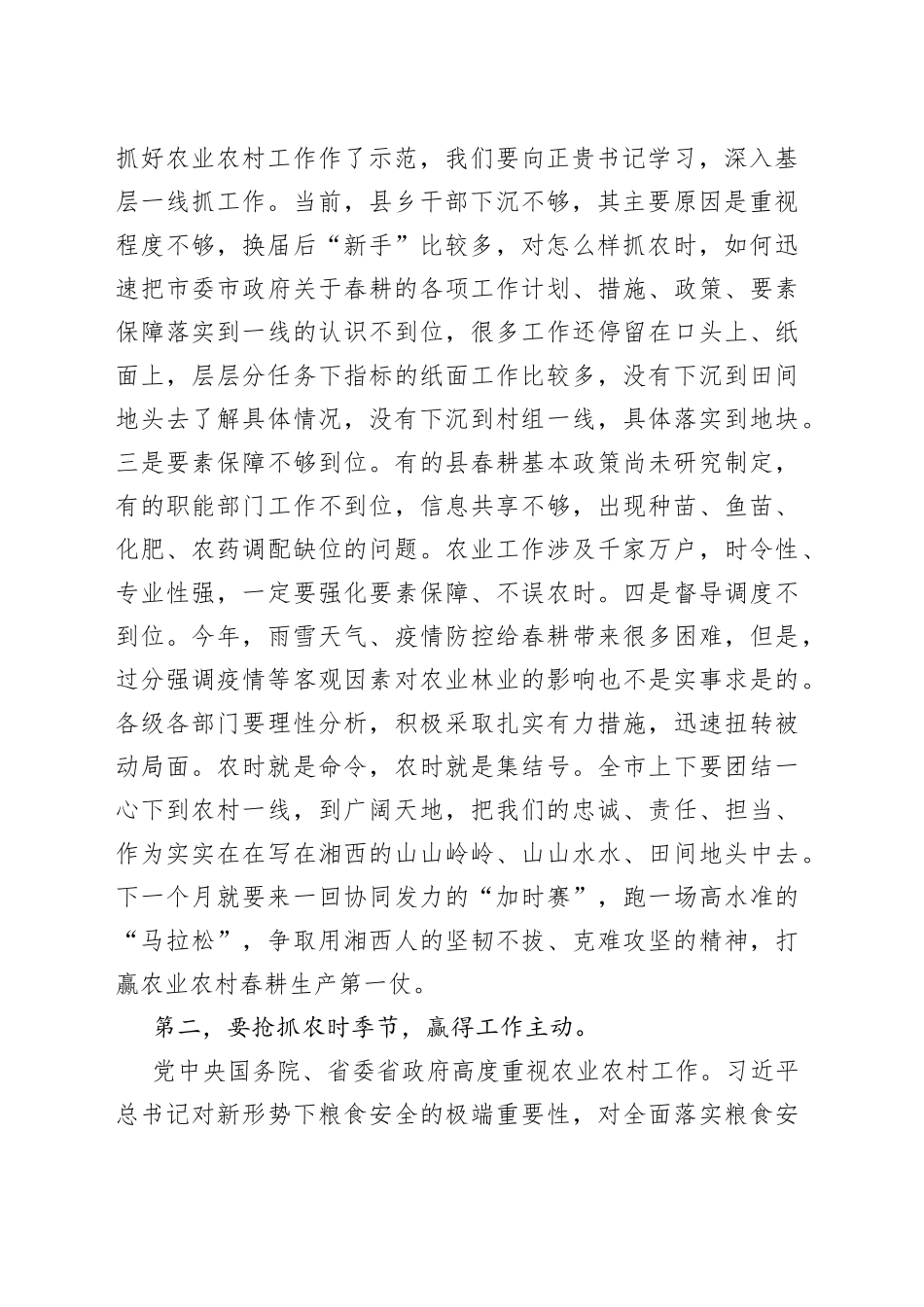 抓好农业农村工作作了示范，我们要向正贵书记学习，深入基层一线抓工作。当前，县乡干部下沉不够，其主要原因是重视程度不够，换届后“新手”比较多，对怎么样抓农时，如何迅速把市委市政府关于春耕的各项工作计划、措施、政策、要素保障落实到一线的认识不到位，很多工作还停留在口头上、纸面上，层层分任务下指标的纸面工作比较多，没有下沉到田间地头去了解具体情况，没有下沉到村组一线，具体落实到地块。三是要素保障不够到位。有的县春耕基本政策尚未研究制定，有的职能部门工作不到位，信息共享不够，出现种苗、鱼苗、化肥、农药调配缺位的问题。农业工作涉及千家万户，时令性、专业性强，一定要强化要素保障、不误农时。四是督导调度不到位。今年，雨雪天气、疫情防控给春耕带来很多困难，但是，过分强调疫情等客观因素对农业林业的影响也不是实事求是的。各级各部门要理性分析，积极采取扎实有力措施，迅速扭转被动局面。农时就是命令，农时就是集结号。全市上下要团结一心下到农村一线，到广阔天地，把我们的忠诚、责任、担当、作为实实在在写在湘西的山山岭岭、山山水水、田间地头中去。下一个月就要来一回协同发力的“加时赛”，跑一场高水准的“马拉松”，争取用湘西人的坚韧不拔、克难攻坚的精神，打赢农业农村春耕生产第一仗。

第二，要抢抓农时季节，赢得工作主动。

党中央国务院、省委省政府高度重视农业农村工作。习近平总书记对新形势下粮食安全的极端重要性，对全面落实粮食安